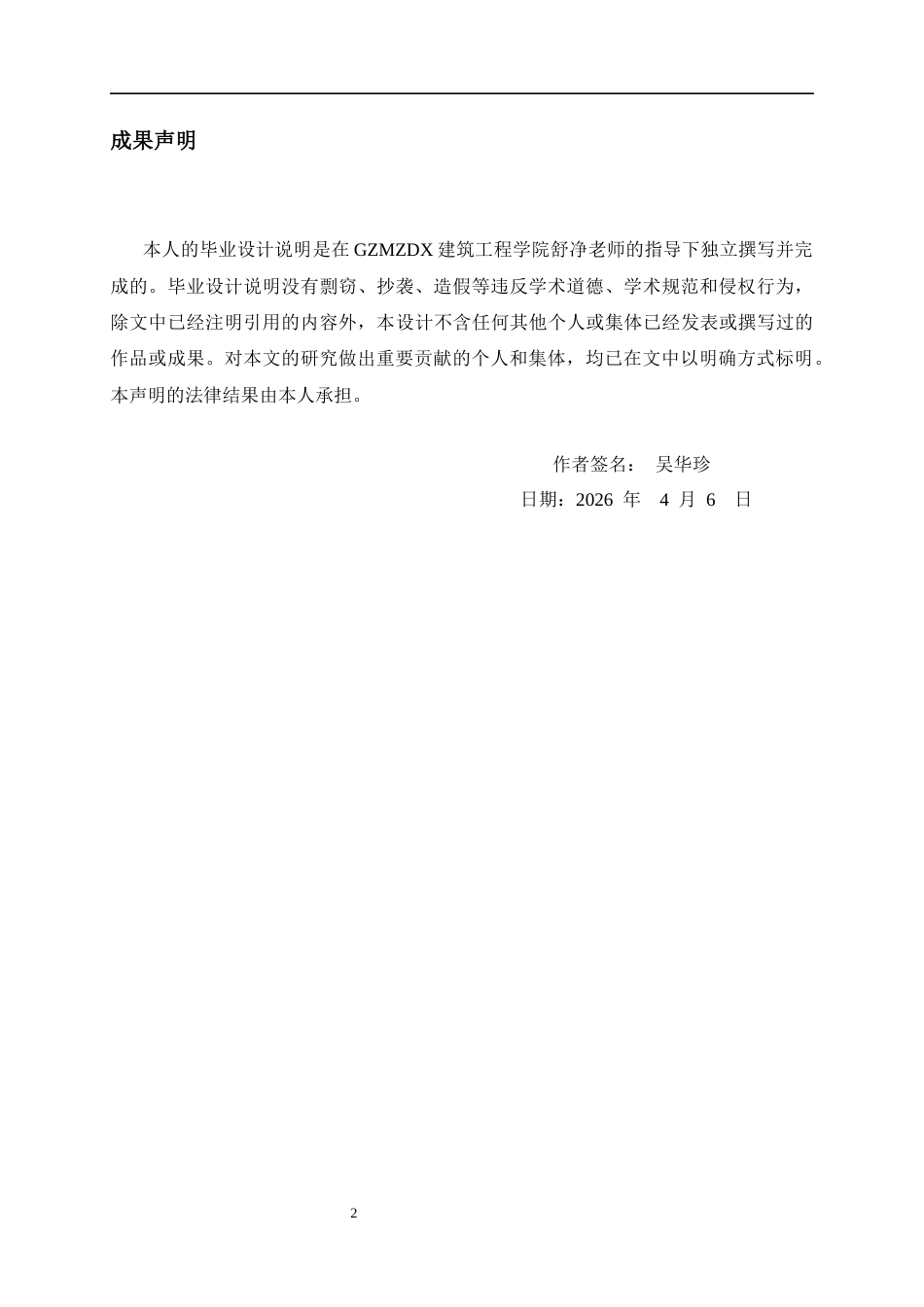 成果声明

本人的毕业设计说明是在 GZMZDX 建筑工程学院舒净老师的指导下独立撰写并完成的。毕业设计说明没有剽窃、抄袭、造假等违反学术道德、学术规范和侵权行为，除文中已经注明引用的内容外，本设计不含任何其他个人或集体已经发表或撰写过的作品或成果。对本文的研究做出重要贡献的个人和集体，均已在文中以明确方式标明。本声明的法律结果由本人承担。

作者签名： 吴华珍

日期：2026 年 4 月 6 日

2